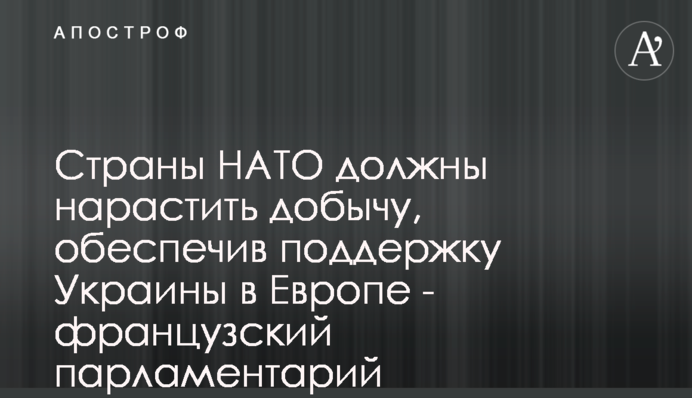 АПОСТРОФ

A'

Страны НАТО должны нарастить добычу, обеспечив поддержку Украины в Европе - французский парламентарий